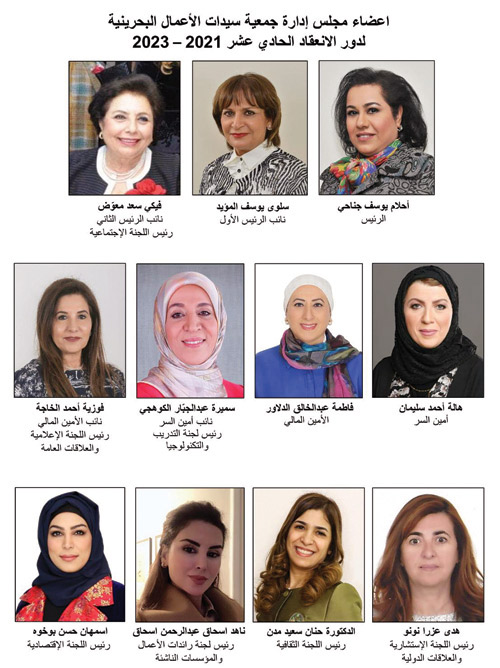 اعضاء مجلس إدارة جمعية سيدات الأعمال البحرينية
لدور الانعقاد الحادي عشر 2021 – 2023

أحلام يوسف جناحي
الرئيس

سلوى يوسف المؤيد
نائب الرئيس الأول

فيكي سعد معوّض
نائب الرئيس الثاني
رئيس اللجنة الإجتماعية

هالة أحمد سليمان
أمين السر

فاطمة عبدالخالق الدلاور
الأمين المالي

سميرة عبدالجبّار الكوهجي
نائب أمين السر
رئيس لجنة التدريب
والتكنولوجيا

فوزية أحمد الخاجة
نائب الأمين المالي
رئيس اللجنة الإعلامية
والعلاقات العامة

هدى عزرا نونو
رئيس اللجنة الإستشارية
والعلاقات الدولية

الدكتورة حنان سعيد مدن
رئيس اللجنة الثقافية

ناهد اسحاق عبدالرحمن اسحاق
رئيس لجنة رائدات الأعمال
والمؤسسات الناشئة

اسمهان حسن بوخوه
رئيس اللجنة الإقتصادية